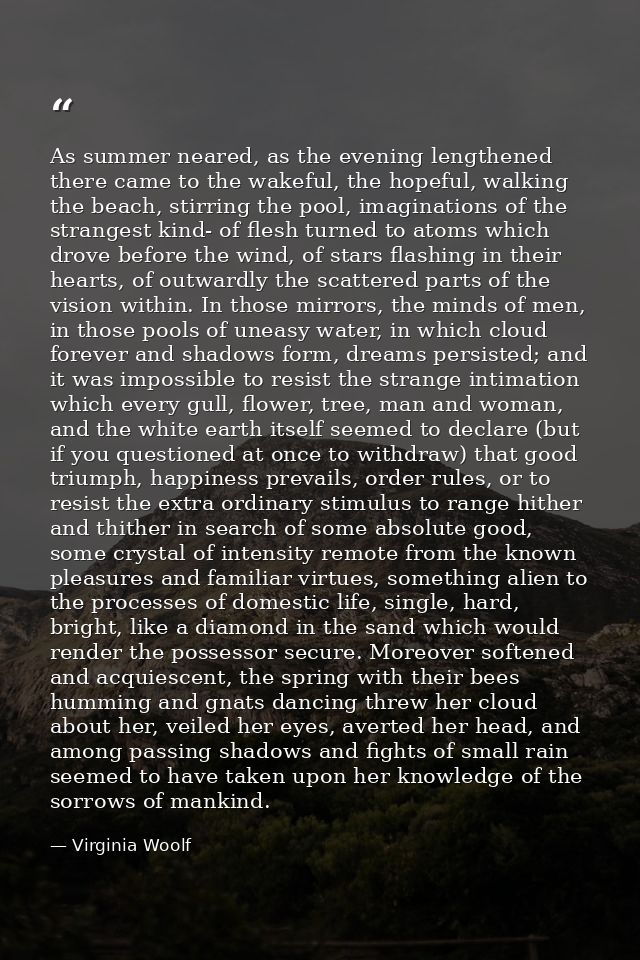 "

As summer neared, as the evening lengthened there came to the wakeful, the hopeful, walking the beach, stirring the pool, imaginations of the strangest kind- of flesh turned to atoms which drove before the wind, of stars flashing in their hearts, of outwardly the scattered parts of the vision within. In those mirrors, the minds of men, in those pools of uneasy water, in which cloud forever and shadows form, dreams persisted; and it was impossible to resist the strange intimation which every gull, flower, tree, man and woman, and the white earth itself seemed to declare (but if you questioned at once to withdraw) that good triumph, happiness prevails, order rules, or to resist the extra ordinary stimulus to range hither and thither in search of some absolute good, some crystal of intensity remote from the known pleasures and familiar virtues, something alien to the processes of domestic life, single, hard, bright, like a diamond in the sand which would render the possessor secure. Moreover softened and acquiescent, the spring with their bees humming and gnats dancing threw her cloud about her, veiled her eyes, averted her head, and among passing shadows and fights of small rain seemed to have taken upon her knowledge of the sorrows of mankind.

— Virginia Woolf